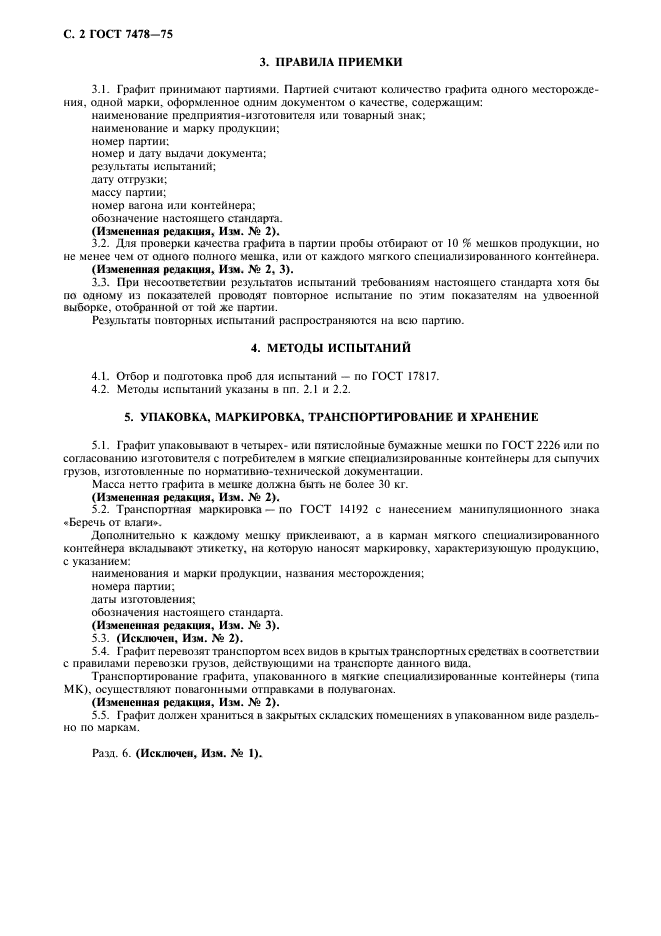 С. 2 ГОСТ 7478—75

3. ПРАВИЛА ПРИЕМКИ

3.1. Графит принимают партиями. Партией считают количество графита одного месторождения, одной марки, оформленное одним документом о качестве, содержащим:
наименование предприятия-изготовителя или товарный знак;
наименование и марку продукции;
номер партии;
номер и дату выдачи документа;
результаты испытаний;
дату отгрузки;
массу партии;
номер вагона или контейнера;
обозначение настоящего стандарта.
(Измененная редакция, Изм. № 2).
3.2. Для проверки качества графита в партии пробы отбирают от 10 % мешков продукции, но не менее чем от одного полного мешка, или от каждого мягкого специализированного контейнера.
(Измененная редакция, Изм. № 2, 3).
3.3. При несоответствии результатов испытаний требованиям настоящего стандарта хотя бы по одному из показателей проводят повторное испытание по этим показателям на удвоенной выборке, отобранной от той же партии.
Результаты повторных испытаний распространяются на всю партию.

4. МЕТОДЫ ИСПЫТАНИЙ

4.1. Отбор и подготовка проб для испытаний — по ГОСТ 17817.
4.2. Методы испытаний указаны в пп. 2.1 и 2.2.

5. УПАКОВКА, МАРКИРОВКА, ТРАНСПОРТИРОВАНИЕ И ХРАНЕНИЕ

5.1. Графит упаковывают в четырех- или пятислойные бумажные мешки по ГОСТ 2226 или по согласованию изготовителя с потребителем в мягкие специализированные контейнеры для сыпучих грузов, изготовленные по нормативно-технической документации.
Масса нетто графита в мешке должна быть не более 30 кг.
(Измененная редакция, Изм. № 2).
5.2. Транспортная маркировка — по ГОСТ 14192 с нанесением манипуляционного знака «Беречь от влаги».
Дополнительно к каждому мешку приклеивают, а в карман мягкого специализированного контейнера вкладывают этикетку, на которую наносят маркировку, характеризующую продукцию, с указанием:
наименования и марки продукции, названия месторождения;
номера партии;
даты изготовления;
обозначения настоящего стандарта.
(Измененная редакция, Изм. № 3).
5.3. (Исключен, Изм. № 2).
5.4. Графит перевозят транспортом всех видов в крытых транспортных средствах в соответствии с правилами перевозки грузов, действующими на транспорте данного вида.
Транспортирование графита, упакованного в мягкие специализированные контейнеры (типа МК), осуществляют повагонными отправками в полувагонах.
(Измененная редакция, Изм. № 2).
5.5. Графит должен храниться в закрытых складских помещениях в упакованном виде раздельно по маркам.

Разд. 6. (Исключен, Изм. № 1).